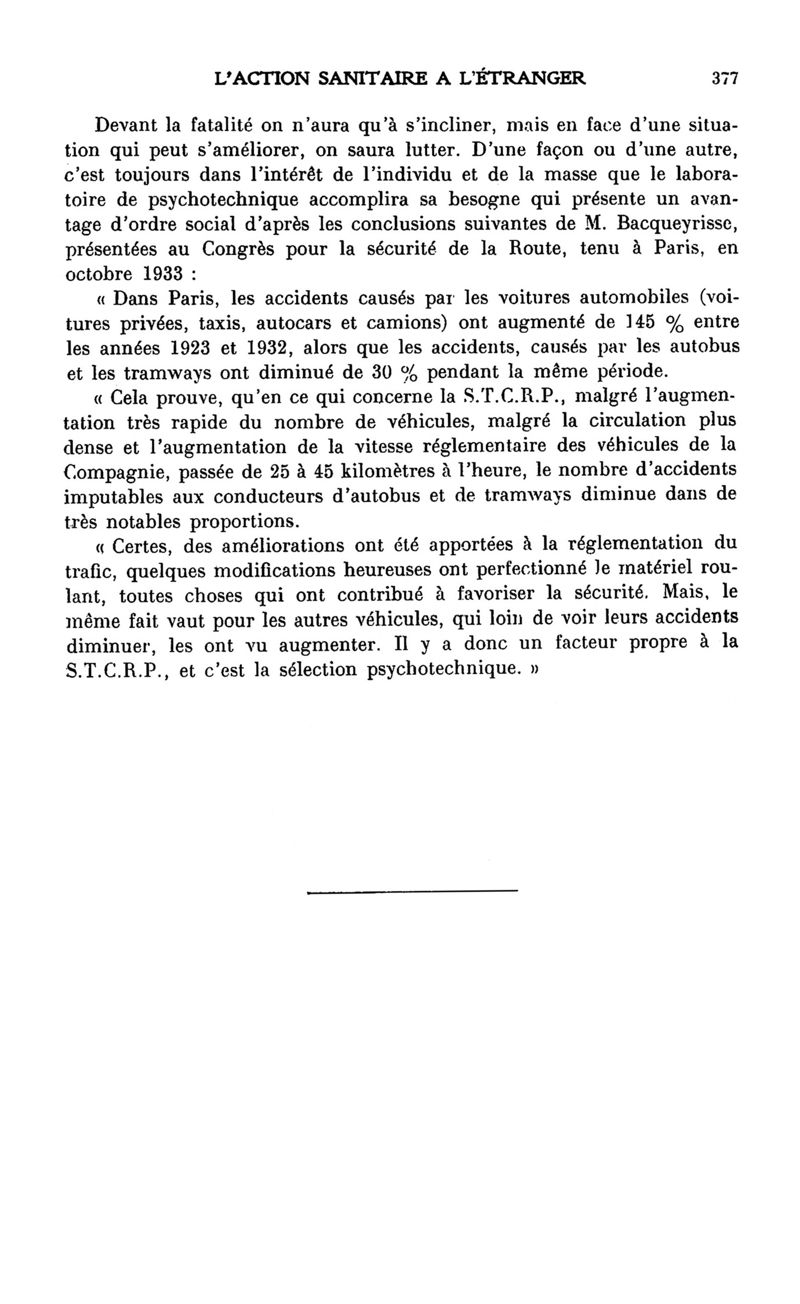 L'ACTION SANITAIRE A L'ÉTRANGER 377

Devant la fatalité on n'aura qu'à s'incliner, mais en face d'une situation qui peut s'améliorer, on saura lutter. D'une façon ou d'une autre, c'est toujours dans l'intérêt de l'individu et de la masse que le laboratoire de psychotechnique accomplira sa besogne qui présente un avantage d'ordre social d'après les conclusions suivantes de M. Bacqueyrisse, présentées au Congrès pour la sécurité de la Route, tenu à Paris, en octobre 1933 :

« Dans Paris, les accidents causés par les voitures automobiles (voitures privées, taxis, autocars et camions) ont augmenté de 145 % entre les années 1923 et 1932, alors que les accidents, causés par les autobus et les tramways ont diminué de 30 % pendant la même période.

« Cela prouve, qu'en ce qui concerne la S.T.C.R.P., malgré l'augmentation très rapide du nombre de véhicules, malgré la circulation plus dense et l'augmentation de la vitesse réglementaire des véhicules de la Compagnie, passée de 25 à 45 kilomètres à l'heure, le nombre d'accidents imputables aux conducteurs d'autobus et de tramways diminue dans de très notables proportions.

« Certes, des améliorations ont été apportées à la réglementation du trafic, quelques modifications heureuses ont perfectionné le matériel roulant, toutes choses qui ont contribué à favoriser la sécurité. Mais, le même fait vaut pour les autres véhicules, qui loin de voir leurs accidents diminuer, les ont vu augmenter. Il y a donc un facteur propre à la S.T.C.R.P., et c'est la sélection psychotechnique. »